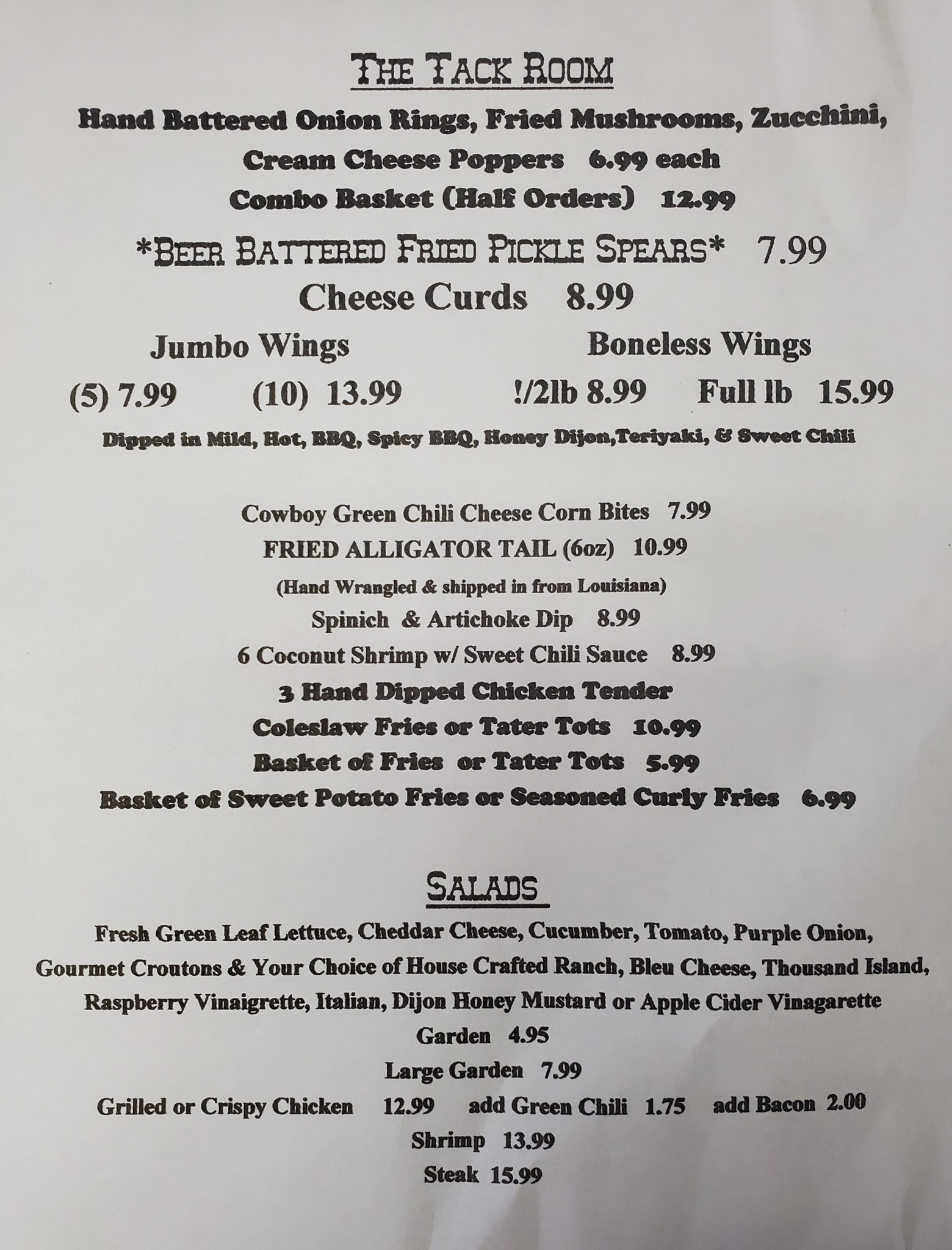 THE TACK ROOM

Hand Battered Onion Rings, Fried Mushrooms, Zucchini,

Cream Cheese Poppers 6.99 each

Combo Basket (Half Orders) 12.99

*BEER BATTERED FRIED PICKLE SPEARS* 7.99

Cheese Curds 8.99

Jumbo Wings

(5) 7.99 (10) 13.99

Boneless Wings

!/2lb 8.99 Full lb 15.99

Dipped in Mild, Hot, BBQ, Spicy BBQ, Honey Dijon,Teriyaki, & Sweet Chili

Cowboy Green Chili Cheese Corn Bites 7.99

FRIED ALLIGATOR TAIL (6oz) 10.99

(Hand Wrangled & shipped in from Louisiana)

Spinich & Artichoke Dip 8.99

6 Coconut Shrimp w/ Sweet Chili Sauce 8.99

3 Hand Dipped Chicken Tender

Coleslaw Fries or Tater Tots 10.99

Basket of Fries or Tater Tots 5.99

Basket of Sweet Potato Fries or Seasoned Curly Fries 6.99

SALADS

Fresh Green Leaf Lettuce, Cheddar Cheese, Cucumber, Tomato, Purple Onion, Gourmet Croutons & Your Choice of House Crafted Ranch, Bleu Cheese, Thousand Island, Raspberry Vinaigrette, Italian, Dijon Honey Mustard or Apple Cider Vinagarette

Garden 4.95

Large Garden 7.99

Grilled or Crispy Chicken 12.99 add Green Chili 1.75 add Bacon 2.00

Shrimp 13.99

Steak 15.99